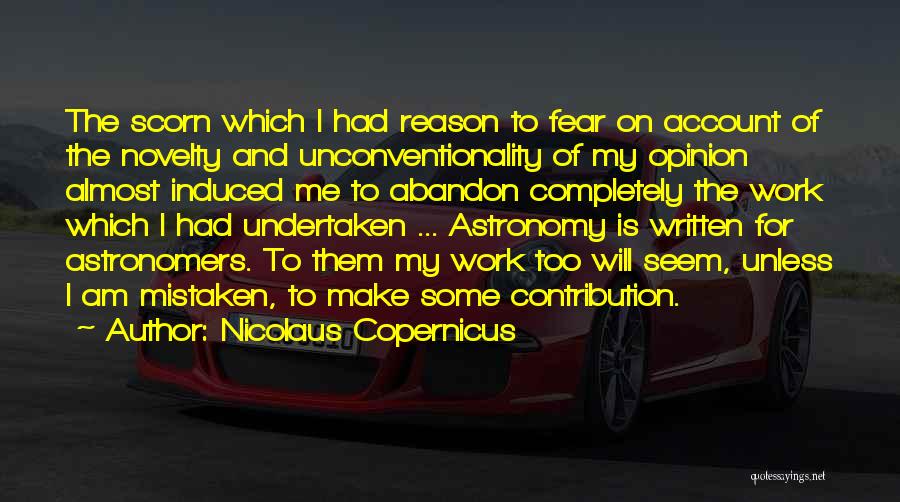 The scorn which I had reason to fear on account of the novelty and unconventionality of my opinion almost induced me to abandon completely the work which I had undertaken ... Astronomy is written for astronomers. To them my work too will seem, unless I am mistaken, to make some contribution.

~ Author: Nicolaus Copernicus

quotessayings.net